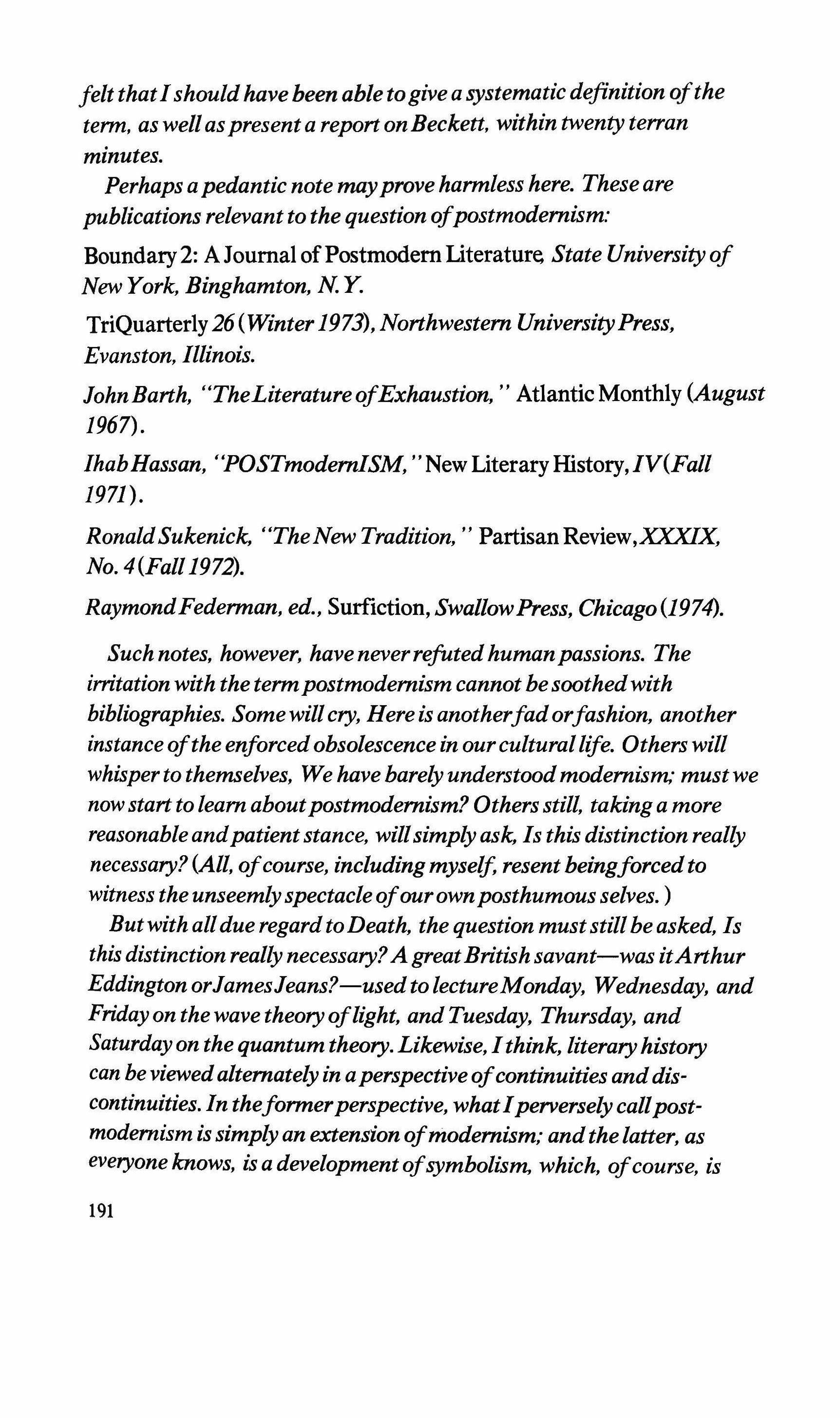 felt that I should have been able to give a systematic definition of the term, as well as present a report on Beckett, within twenty terran minutes.

Perhaps a pedantic note may prove harmless here. These are publications relevant to the question of postmodernism:

Boundary 2: A Journal of Postmodern Literature, State University of New York, Binghamton, N.Y.

TriQuarterly 26 (Winter 1973), Northwestern University Press, Evanston, Illinois.

John Barth, "The Literature of Exhaustion," Atlantic Monthly (August 1967).

Ihab Hassan, "POSTmodernISM," New Literary History, IV (Fall 1971).

Ronald Sukenick, "The New Tradition," Partisan Review, XXXIX, No. 4 (Fall 1972).

Raymond Federman, ed., Surfiction, Swallow Press, Chicago (1974).

Such notes, however, have never refuted human passions. The irritation with the term postmodernism cannot be soothed with bibliographies. Some will cry, Here is another fad or fashion, another instance of the enforced obsolescence in our cultural life. Others will whisper to themselves, We have barely understood modernism; must we now start to learn about postmodernism? Others still, taking a more reasonable and patient stance, will simply ask, Is this distinction really necessary? (All, of course, including myself, resent being forced to witness the unseemly spectacle of our own posthumous selves.)

But with all due regard to Death, the question must still be asked, Is this distinction really necessary? A great British savant—was it Arthur Eddington or James Jeans?—used to lecture Monday, Wednesday, and Friday on the wave theory of light, and Tuesday, Thursday, and Saturday on the quantum theory. Likewise, I think, literary history can be viewed alternately in a perspective of continuities and discontinuities. In the former perspective, what I perversely call postmodernism is simply an extension of modernism; and the latter, as everyone knows, is a development of symbolism, which, of course, is

191